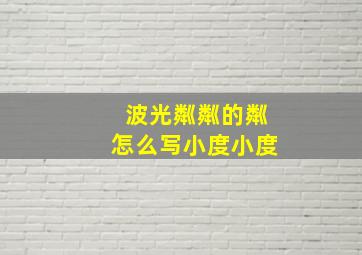 波光粼粼的粼
怎么写小度小度